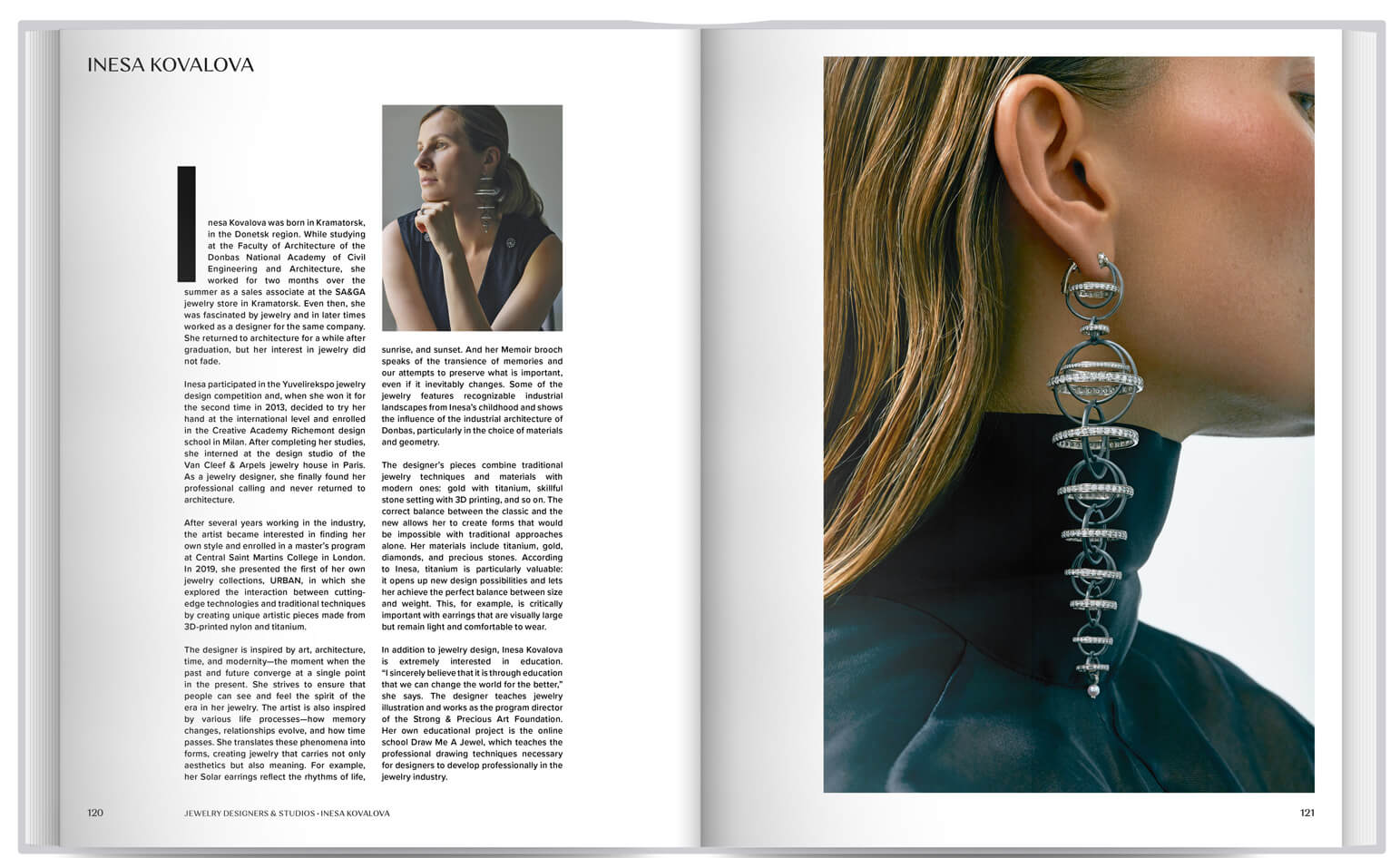 INESA KOVALOVA

Inesa Kovalova was born in Kramatorsk, in the Donetsk region. While studying at the Faculty of Architecture of the Donbas National Academy of Civil Engineering and Architecture, she worked for two months over the summer as a sales associate at the SA&GA jewelry store in Kramatorsk. Even then, she was fascinated by jewelry and in later times worked as a designer for the same company. She returned to architecture for a while after graduation, but her interest in jewelry did not fade.

Inesa participated in the Yuvelirekspo jewelry design competition and, when she won it for the second time in 2013, decided to try her hand at the international level and enrolled in the Creative Academy Richemont design school in Milan. After completing her studies, she interned at the design studio of the Van Cleef & Arpels jewelry house in Paris. As a jewelry designer, she finally found her professional calling and never returned to architecture.

After several years working in the industry, the artist became interested in finding her own style and enrolled in a master's program at Central Saint Martins College in London. In 2019, she presented the first of her own jewelry collections, URBAN, in which she explored the interaction between cutting-edge technologies and traditional techniques by creating unique artistic pieces made from 3D-printed nylon and titanium.

The designer is inspired by art, architecture, time, and modernity—the moment when the past and future converge at a single point in the present. She strives to ensure that people can see and feel the spirit of the era in her jewelry. The artist is also inspired by various life processes—how memory changes, relationships evolve, and how time passes. She translates these phenomena into forms, creating jewelry that carries not only aesthetics but also meaning. For example, her Solar earrings reflect the rhythms of life, sunrise, and sunset. And her Memoir brooch speaks of the transience of memories and our attempts to preserve what is important, even if it inevitably changes. Some of the jewelry features recognizable industrial landscapes from Inesa's childhood and shows the influence of the industrial architecture of Donbas, particularly in the choice of materials and geometry.

The designer's pieces combine traditional jewelry techniques and materials with modern ones: gold with titanium, skillful stone setting with 3D printing, and so on. The correct balance between the classic and the new allows her to create forms that would be impossible with traditional approaches alone. Her materials include titanium, gold, diamonds, and precious stones. According to Inesa, titanium is particularly valuable: it opens up new design possibilities and lets her achieve the perfect balance between size and weight. This, for example, is critically important with earrings that are visually large but remain light and comfortable to wear.

In addition to jewelry design, Inesa Kovalova is extremely interested in education. "I sincerely believe that it is through education that we can change the world for the better," she says. The designer teaches jewelry illustration and works as the program director of the Strong & Precious Art Foundation. Her own educational project is the online school Draw Me A Jewel, which teaches the professional drawing techniques necessary for designers to develop professionally in the jewelry industry.

120 JEWELRY DESIGNERS & STUDIOS · INESA KOVALOVA

121